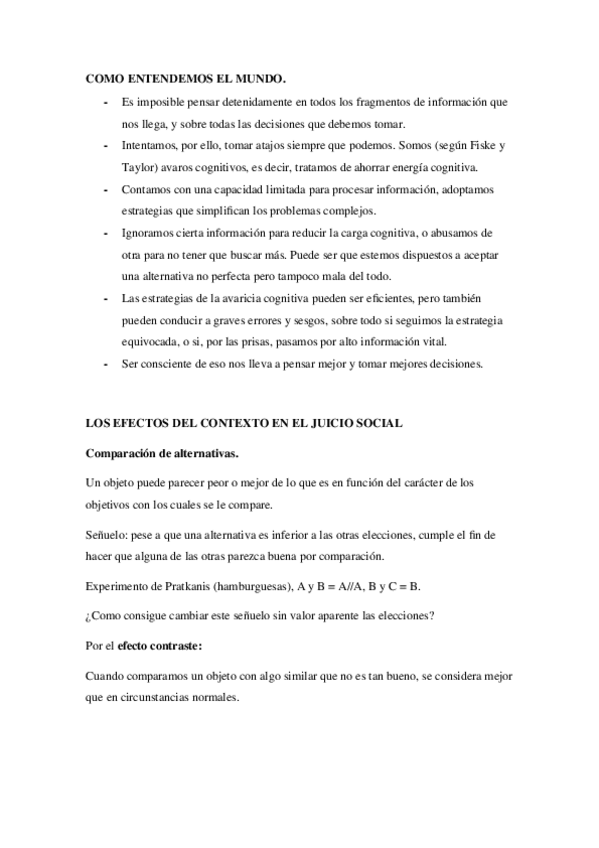 COMO ENTENDEMOS EL MUNDO.

- Es imposible pensar detenidamente en todos los fragmentos de información que nos llega, y sobre todas las decisiones que debemos tomar.
- Intentamos, por ello, tomar atajos siempre que podemos. Somos (según Fiske y Taylor) avaros cognitivos, es decir, tratamos de ahorrar energía cognitiva.
- Contamos con una capacidad limitada para procesar información, adoptamos estrategias que simplifican los problemas complejos.
- Ignoramos cierta información para reducir la carga cognitiva, o abusamos de otra para no tener que buscar más. Puede ser que estemos dispuestos a aceptar una alternativa no perfecta pero tampoco mala del todo.
- Las estrategias de la avaricia cognitiva pueden ser eficientes, pero también pueden conducir a graves errores y sesgos, sobre todo si seguimos la estrategia equivocada, o si, por las prisas, pasamos por alto información vital.
- Ser consciente de eso nos lleva a pensar mejor y tomar mejores decisiones.

LOS EFECTOS DEL CONTEXTO EN EL JUICIO SOCIAL

Comparación de alternativas.

Un objeto puede parecer peor o mejor de lo que es en función del carácter de los objetivos con los cuales se le compare.

Señuelo: pese a que una alternativa es inferior a las otras elecciones, cumple el fin de hacer que alguna de las otras parezca buena por comparación.

Experimento de Pratkanis (hamburguesas), A y B = A//A, B y C = B.

¿Como consigue cambiar este señuelo sin valor aparente las elecciones?

Por el efecto contraste:

Cuando comparamos un objeto con algo similar que no es tan bueno, se considera mejor que en circunstancias normales.